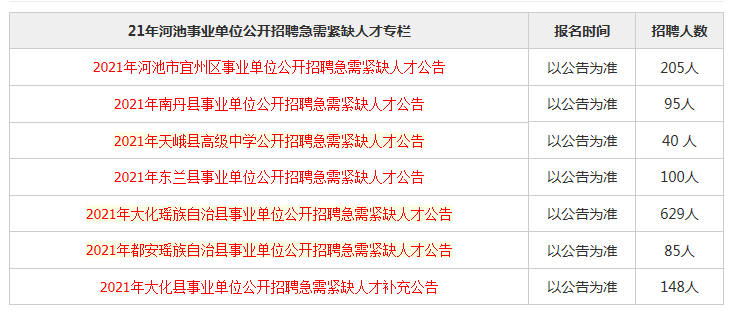 | 21年河池事业单位公开招聘急需紧缺人才专栏 | 报名时间 | 招聘人数 |
|---|---|---|
| 2021年河池市宜州区事业单位公开招聘急需紧缺人才公告 | 以公告为准 | 205人 |
| 2021年南丹县事业单位公开招聘急需紧缺人才公告 | 以公告为准 | 95人 |
| 2021年天峨县高级中学公开招聘急需紧缺人才公告 | 以公告为准 | 40 人 |
| 2021年东兰县事业单位公开招聘急需紧缺人才公告 | 以公告为准 | 100人 |
| 2021年大化瑶族自治县事业单位公开招聘急需紧缺人才公告 | 以公告为准 | 629人 |
| 2021年都安瑶族自治县事业单位公开招聘急需紧缺人才公告 | 以公告为准 | 85人 |
| 2021年大化县事业单位公开招聘急需紧缺人才补充公告 | 以公告为准 | 148人 |